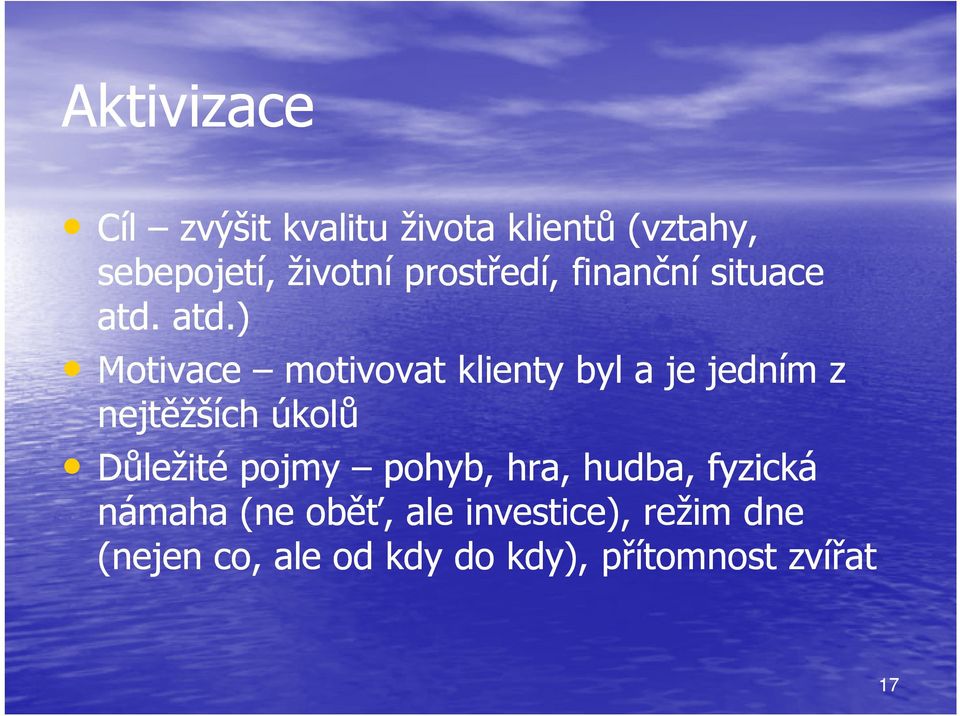 Aktivizace

• Cíl – zvýšit kvalitu života klientů (vztahy, sebepojetí, životní prostředí, finanční situace atd. atd.)

• Motivace – motivovat klienty byl a je jedním z nejtěžších úkolů

• Důležité pojmy – pohyb, hra, hudba, fyzická námaha (ne oběť, ale investice), režim dne (nejen co, ale od kdy do kdy), přítomnost zvířat

17